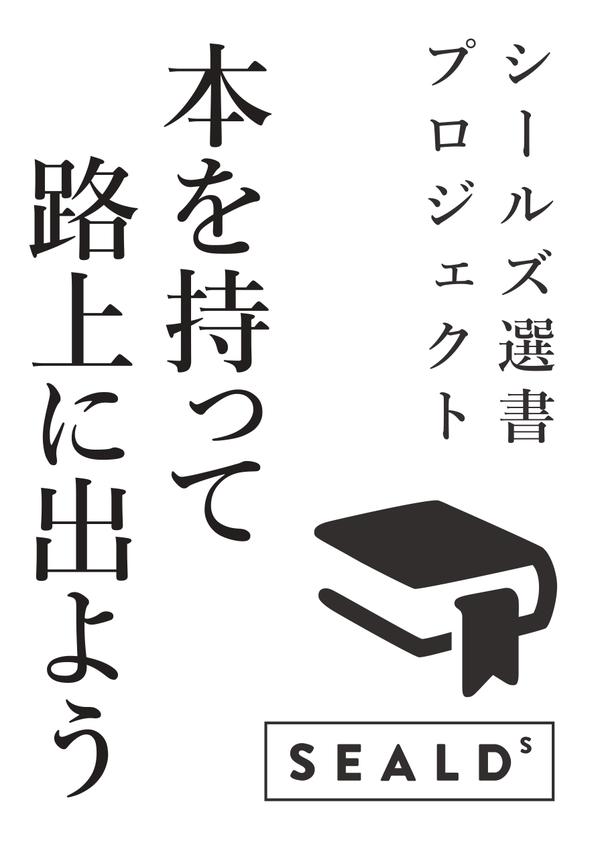 シールズ選書
プロジェクト

本を持って
路上に出よう

SEALDs